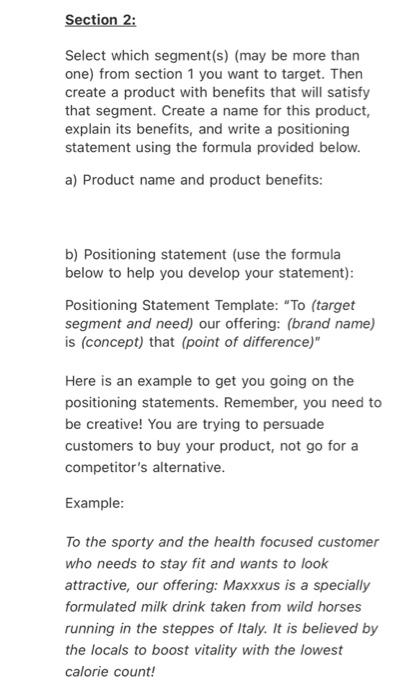 Section 2:

Select which segment(s) (may be more than one) from section 1 you want to target. Then create a product with benefits that will satisfy that segment. Create a name for this product, explain its benefits, and write a positioning statement using the formula provided below.

a) Product name and product benefits:

b) Positioning statement (use the formula below to help you develop your statement):

Positioning Statement Template: "To (target segment and need) our offering: (brand name) is (concept) that (point of difference)"

Here is an example to get you going on the positioning statements. Remember, you need to be creative! You are trying to persuade customers to buy your product, not go for a competitor's alternative.

Example:

To the sporty and the health focused customer who needs to stay fit and wants to look attractive, our offering: Maxxxus is a specially formulated milk drink taken from wild horses running in the steppes of Italy. It is believed by the locals to boost vitality with the lowest calorie count!